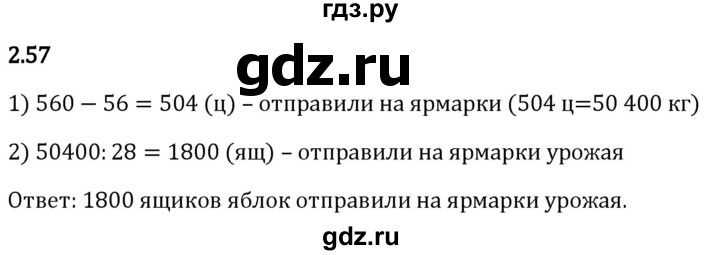 гдз.ру

2.57

gdz.ru

1) $560 - 56 = 504$ (ц) – отправили на ярмарки (504 ц=50 400 кг)

2) $50400 : 28 = 1800$ (ящ) – отправили на ярмарки урожая

Ответ: 1800 ящиков яблок отправили на ярмарки урожая.

gdz.ru